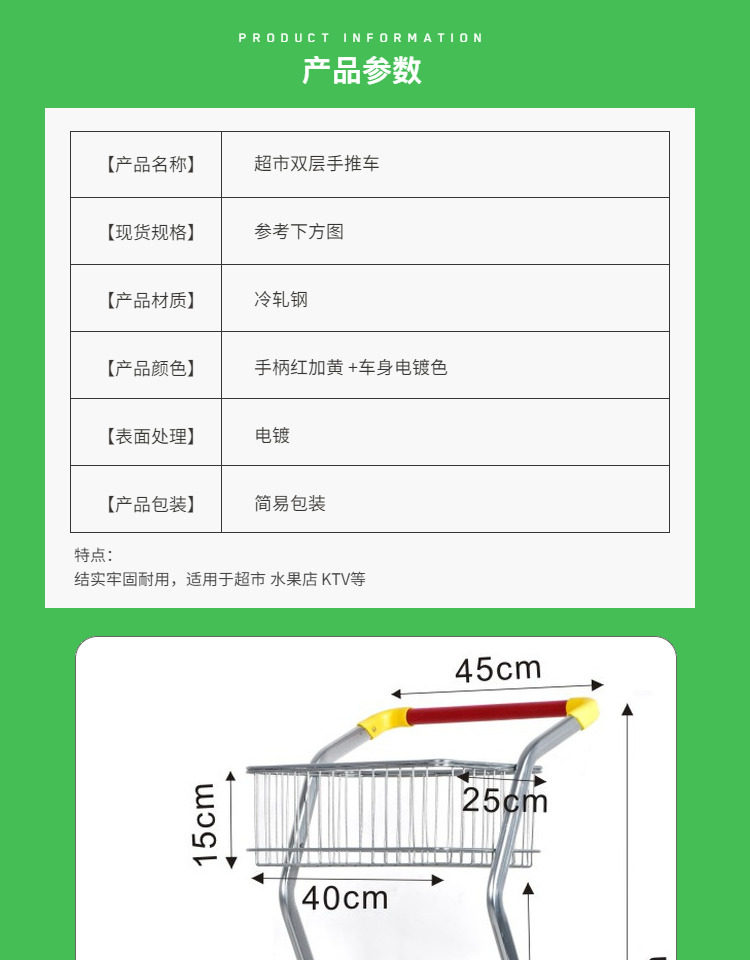 PRODUCT INFORMATION

产品参数

| 【产品名称】 | 超市双层手推车 |
|---|---|
| 【现货规格】 | 参考下方图 |
| 【产品材质】 | 冷轧钢 |
| 【产品颜色】 | 手柄红加黄 +车身电镀色 |
| 【表面处理】 | 电镀 |
| 【产品包装】 | 简易包装 |

特点：
结实牢固耐用，适用于超市 水果店 KTV等

45cm

25cm

15cm

40cm